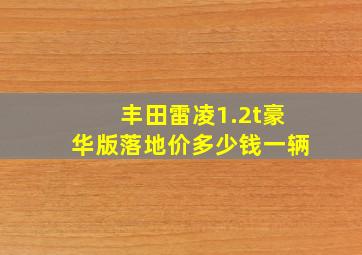 丰田雷凌1.2t豪华版落地价多少钱一辆